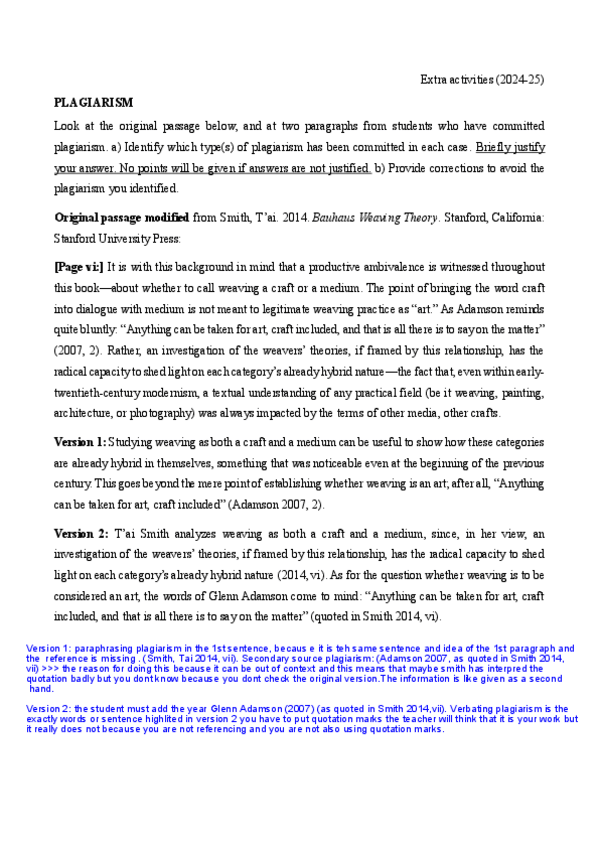 Extra activities (2024-25)

PLAGIARISM

Look at the original passage below, and at two paragraphs from students who have committed plagiarism. a) Identify which type(s) of plagiarism has been committed in each case. Briefly justify your answer. No points will be given if answers are not justified. b) Provide corrections to avoid the plagiarism you identified.

Original passage modified from Smith, T'ai. 2014. Bauhaus Weaving Theory. Stanford, California: Stanford University Press:

[Page vi:] It is with this background in mind that a productive ambivalence is witnessed throughout this book—about whether to call weaving a craft or a medium. The point of bringing the word craft into dialogue with medium is not meant to legitimate weaving practice as "art." As Adamson reminds quite bluntly: "Anything can be taken for art, craft included, and that is all there is to say on the matter" (2007, 2). Rather, an investigation of the weavers' theories, if framed by this relationship, has the radical capacity to shed light on each category's already hybrid nature—the fact that, even within early-twentieth-century modernism, a textual understanding of any practical field (be it weaving, painting, architecture, or photography) was always impacted by the terms of other media, other crafts.

Version 1: Studying weaving as both a craft and a medium can be useful to show how these categories are already hybrid in themselves, something that was noticeable even at the beginning of the previous century. This goes beyond the mere point of establishing whether weaving is an art; after all, "Anything can be taken for art, craft included" (Adamson 2007, 2).

Version 2: T'ai Smith analyzes weaving as both a craft and a medium, since, in her view, an investigation of the weavers' theories, if framed by this relationship, has the radical capacity to shed light on each category's already hybrid nature (2014, vi). As for the question whether weaving is to be considered an art, the words of Glenn Adamson come to mind: "Anything can be taken for art, craft included, and that is all there is to say on the matter" (quoted in Smith 2014, vi).

Version 1: paraphrasing plagiarism in the 1st sentence, becaus e it is teh same sentence and idea of the 1st paragraph and the reference is missing . (Smith, Tai 2014, vii). Secondary source plagiarism: (Adamson 2007, as quoted in Smith 2014, vii) >>> the reason for doing this because it can be out of context and this means that maybe smith has interpred the quotation badly but you dont know because you dont check the original version.The information is like given as a second hand.

Version 2: the student must add the year Glenn Adamson (2007) (as quoted in Smith 2014,vii). Verbating plagiarism is the exactly words or sentence highlited in version 2 you have to put quotation marks the teacher will think that it is your work but it really does not because you are not referencing and you are not also using quotation marks.